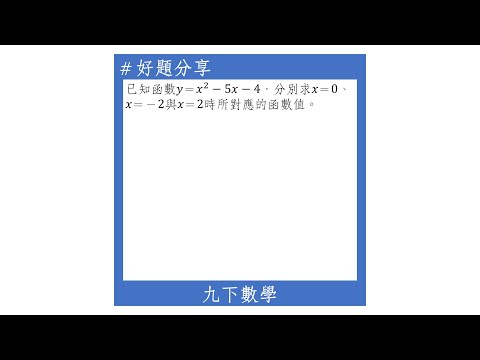 # 好題分享

已知函數$y=x^2-5x-4$，分別求$x=0$、$x=-2$與$x=2$時所對應的函數值。

九下數學